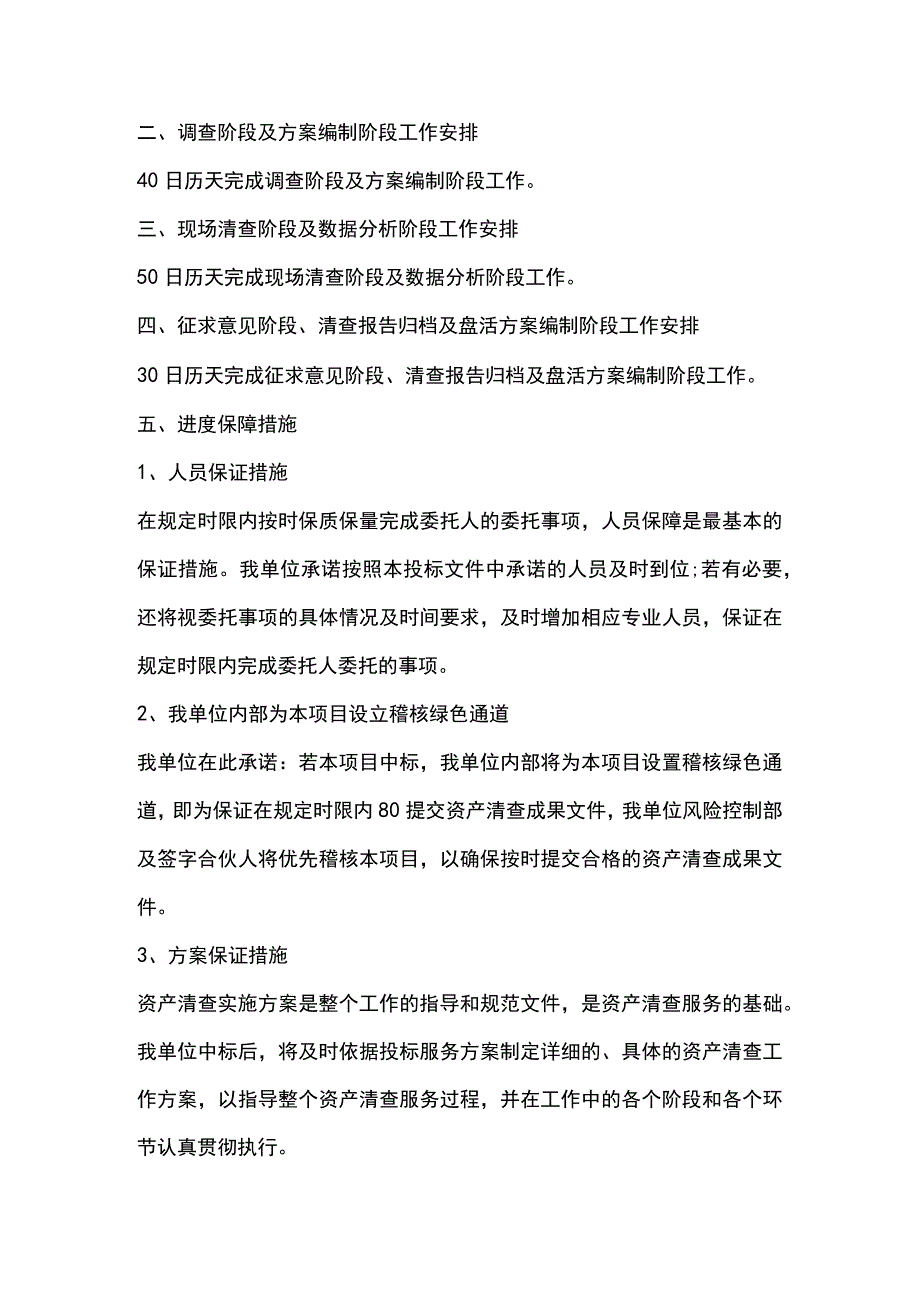 二、调查阶段及方案编制阶段工作安排

40日历天完成调查阶段及方案编制阶段工作。

三、现场清查阶段及数据分析阶段工作安排

50日历天完成现场清查阶段及数据分析阶段工作。

四、征求意见阶段、清查报告归档及盘活方案编制阶段工作安排

30日历天完成征求意见阶段、清查报告归档及盘活方案编制阶段工作。

五、进度保障措施

1、人员保证措施

在规定时限内按时保质保量完成委托人的委托事项，人员保障是最基本的保证措施。我单位承诺按照本投标文件中承诺的人员及时到位;若有必要，还将视委托事项的具体情况及时间要求，及时增加相应专业人员，保证在规定时限内完成委托人委托的事项。

2、我单位内部为本项目设立稽核绿色通道

我单位在此承诺：若本项目中标，我单位内部将为本项目设置稽核绿色通道，即为保证在规定时限内80提交资产清查成果文件，我单位风险控制部及签字合伙人将优先稽核本项目，以确保按时提交合格的资产清查成果文件。

3、方案保证措施

资产清查实施方案是整个工作的指导和规范文件，是资产清查服务的基础。我单位中标后，将及时依据投标服务方案制定详细的、具体的资产清查工作方案，以指导整个资产清查服务过程，并在工作中的各个阶段和各个环节认真贯彻执行。